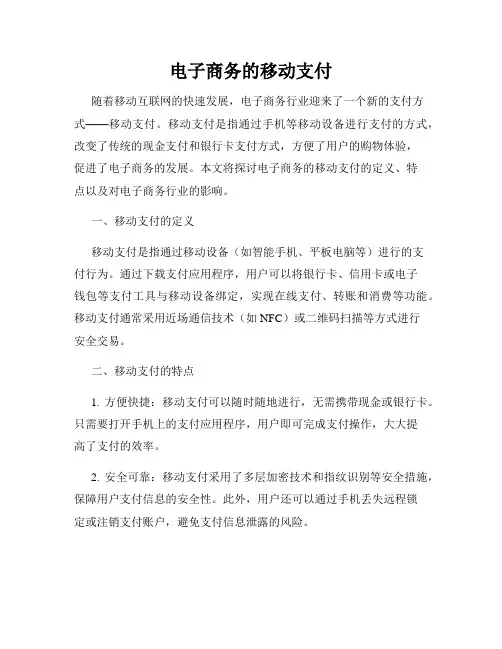 电子商务的移动支付

随着移动互联网的快速发展，电子商务行业迎来了一个新的支付方式——移动支付。移动支付是指通过手机等移动设备进行支付的方式，改变了传统的现金支付和银行卡支付方式，方便了用户的购物体验，促进了电子商务的发展。本文将探讨电子商务的移动支付的定义、特点以及对电子商务行业的影响。

一、移动支付的定义

移动支付是指通过移动设备（如智能手机、平板电脑等）进行的支付行为。通过下载支付应用程序，用户可以将银行卡、信用卡或电子钱包等支付工具与移动设备绑定，实现在线支付、转账和消费等功能。移动支付通常采用近场通信技术（如 NFC）或二维码扫描等方式进行安全交易。

二、移动支付的特点

1. 方便快捷：移动支付可以随时随地进行，无需携带现金或银行卡。只需要打开手机上的支付应用程序，用户即可完成支付操作，大大提高了支付的效率。

2. 安全可靠：移动支付采用了多层加密技术和指纹识别等安全措施，保障用户支付信息的安全性。此外，用户还可以通过手机丢失远程锁定或注销支付账户，避免支付信息泄露的风险。